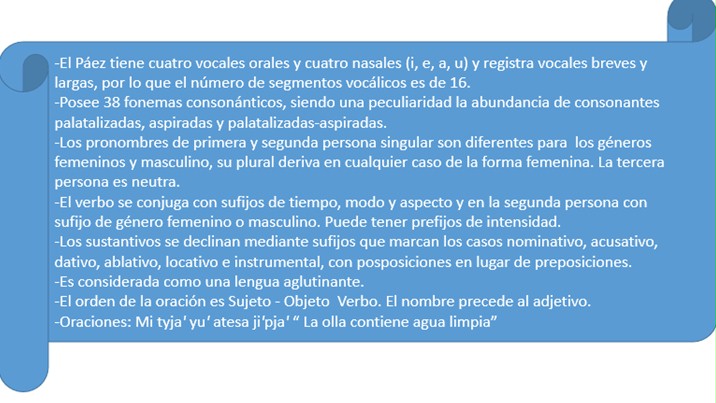 -El Páez tiene cuatro vocales orales y cuatro nasales (i, e, a, u) y registra vocales breves y largas, por lo que el número de segmentos vocálicos es de 16.
-Posee 38 fonemas consonánticos, siendo una peculiaridad la abundancia de consonantes palatalizadas, aspiradas y palatalizadas-aspiradas.
-Los pronombres de primera y segunda persona singular son diferentes para los géneros femeninos y masculino, su plural deriva en cualquier caso de la forma femenina. La tercera persona es neutra.
-El verbo se conjuga con sufijos de tiempo, modo y aspecto y en la segunda persona con sufijo de género femenino o masculino. Puede tener prefijos de intensidad.
-Los sustantivos se declinan mediante sufijos que marcan los casos nominativo, acusativo, dativo, ablativo, locativo e instrumental, con posposiciones en lugar de preposiciones.
-Es considerada como una lengua aglutinante.
-El orden de la oración es Sujeto - Objeto Verbo. El nombre precede al adjetivo.
-Oraciones: Mi tyja' yu' atesa ji'pja' " La olla contiene agua limpia"